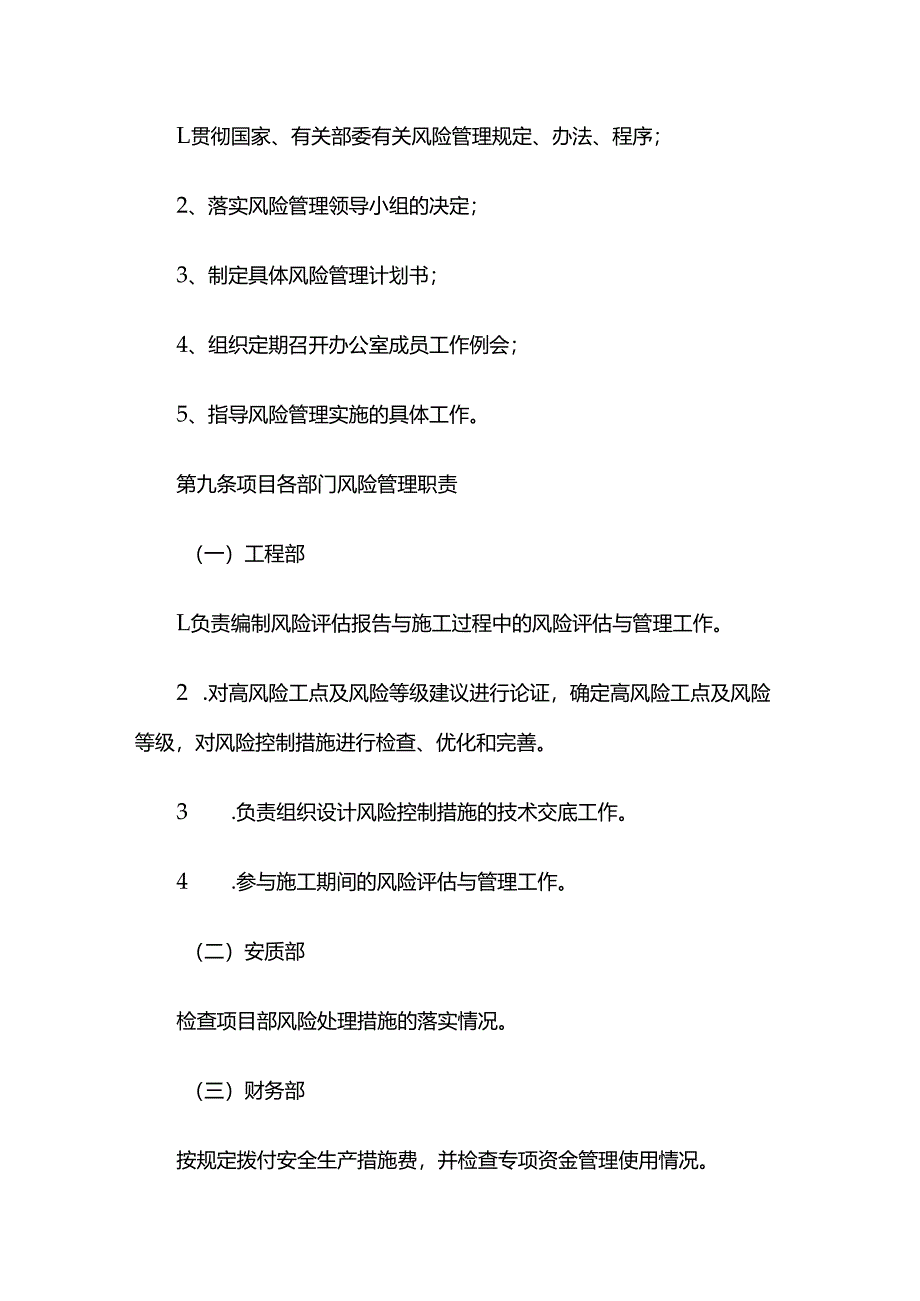 L贯彻国家、有关部委有关风险管理规定、办法、程序；

2、落实风险管理领导小组的决定；

3、制定具体风险管理计划书；

4、组织定期召开办公室成员工作例会；

5、指导风险管理实施的具体工作。

第九条项目各部门风险管理职责

（一）工程部

L负责编制风险评估报告与施工过程中的风险评估与管理工作。

2 .对高风险工点及风险等级建议进行论证，确定高风险工点及风险等级，对风险控制措施进行检查、优化和完善。

3 .负责组织设计风险控制措施的技术交底工作。

4 .参与施工期间的风险评估与管理工作。

（二）安质部

检查项目部风险处理措施的落实情况。

（三）财务部

按规定拨付安全生产措施费，并检查专项资金管理使用情况。